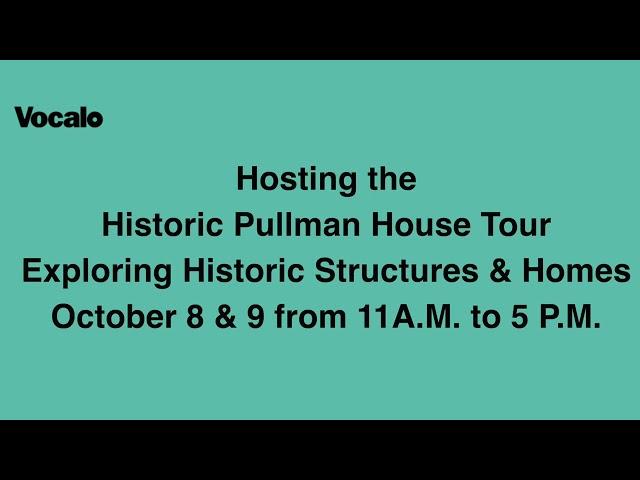 Vocalo

Hosting the
Historic Pullman House Tour
Exploring Historic Structures & Homes
October 8 & 9 from 11A.M. to 5 P.M.